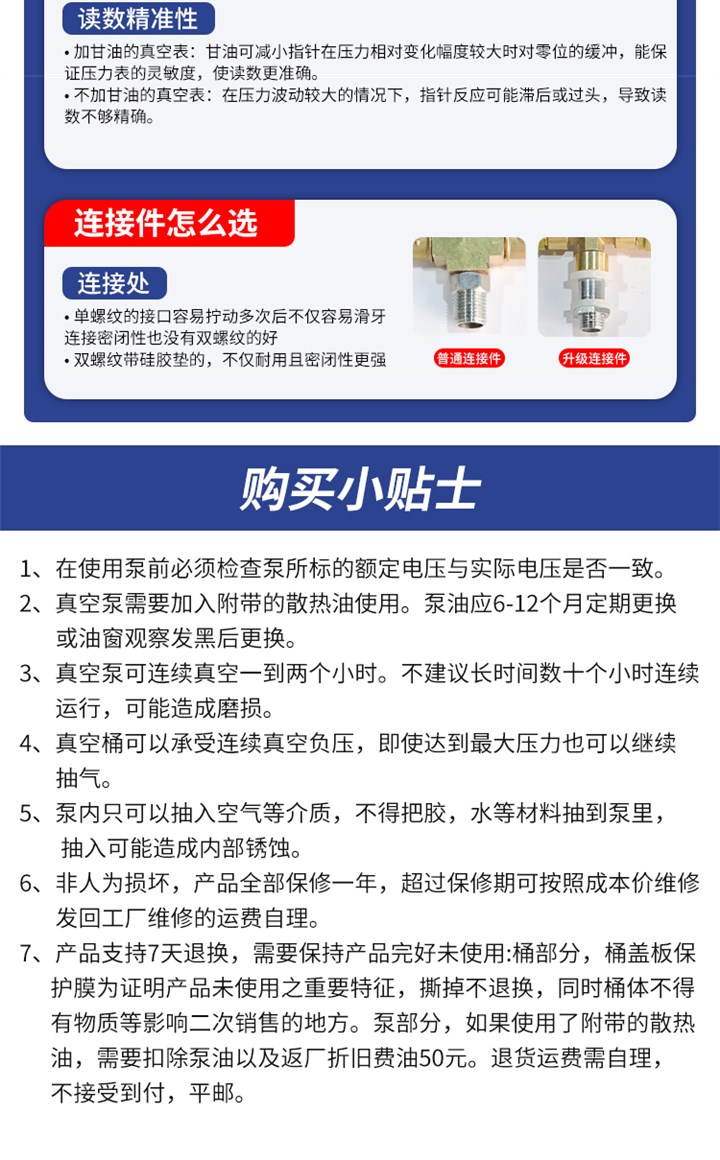 读数精准性

• 加甘油的真空表：甘油可减小指针在压力相对变化幅度较大时对零位的缓冲，能保证压力表的灵敏度，使读数更准确。
• 不加甘油的真空表：在压力波动较大的情况下，指针反应可能滞后或过头，导致读数不够精确。

连接件怎么选

连接处

• 单螺纹的接口容易拧动多次后不仅容易滑牙连接密闭性也没有双螺纹的好
• 双螺纹带硅胶垫的，不仅耐用且密闭性更强

普通连接件

升级连接件

购买小贴士

1、在使用泵前必须检查泵所标的额定电压与实际电压是否一致。
2、真空泵需要加入附带的散热油使用。泵油应6-12个月定期更换或油窗观察发黑后更换。
3、真空泵可连续真空一到两个小时。不建议长时间数十个小时连续运行，可能造成磨损。
4、真空桶可以承受连续真空负压，即使达到最大压力也可以继续抽气。
5、泵内只可以抽入空气等介质，不得把胶，水等材料抽到泵里，抽入可能造成内部锈蚀。
6、非人为损坏，产品全部保修一年，超过保修期可按照成本价维修发回工厂维修的运费自理。
7、产品支持7天退换，需要保持产品完好未使用:桶部分，桶盖板保护膜为证明产品未使用之重要特征，撕掉不退换，同时桶体不得有物质等影响二次销售的地方。泵部分，如果使用了附带的散热油，需要扣除泵油以及返厂折旧费油50元。退货运费需自理，不接受到付，平邮。